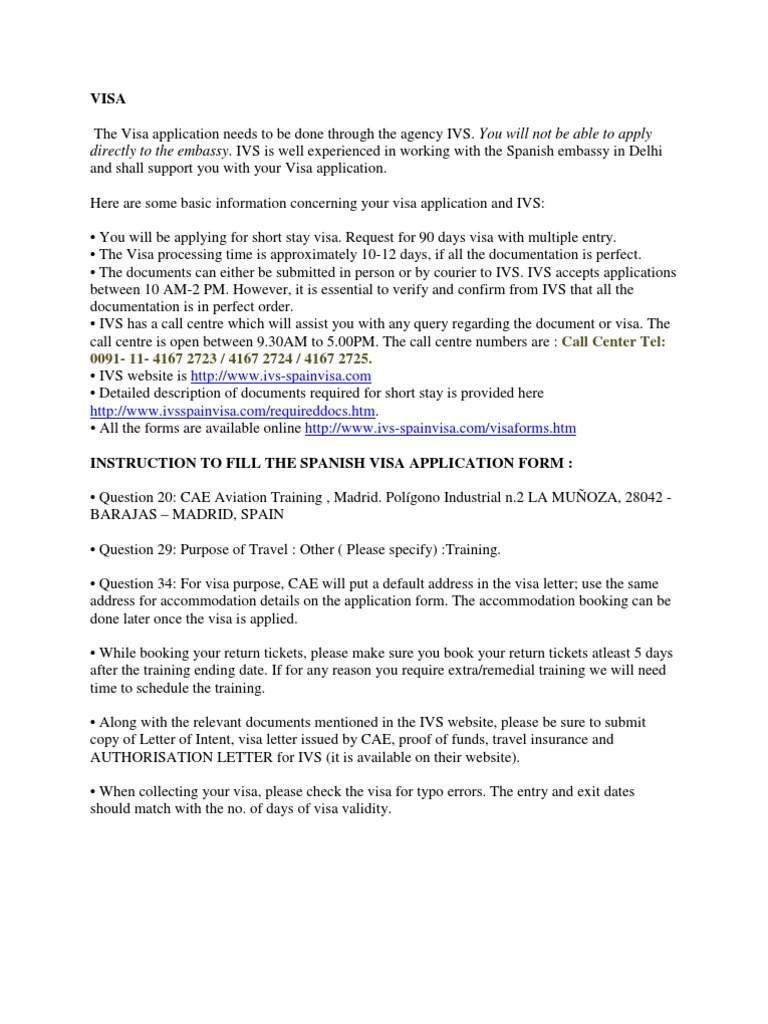 VISA

The Visa application needs to be done through the agency IVS. You will not be able to apply directly to the embassy. IVS is well experienced in working with the Spanish embassy in Delhi and shall support you with your Visa application.

Here are some basic information concerning your visa application and IVS:

• You will be applying for short stay visa. Request for 90 days visa with multiple entry.
• The Visa processing time is approximately 10-12 days, if all the documentation is perfect.
• The documents can either be submitted in person or by courier to IVS. IVS accepts applications between 10 AM-2 PM. However, it is essential to verify and confirm from IVS that all the documentation is in perfect order.
• IVS has a call centre which will assist you with any query regarding the document or visa. The call centre is open between 9.30AM to 5.00PM. The call centre numbers are : Call Center Tel: 0091- 11- 4167 2723 / 4167 2724 / 4167 2725.
• IVS website is http://www.ivs-spainvisa.com
• Detailed description of documents required for short stay is provided here http://www.ivsspainvisa.com/requireddocs.htm.
• All the forms are available online http://www.ivs-spainvisa.com/visaforms.htm

INSTRUCTION TO FILL THE SPANISH VISA APPLICATION FORM :

• Question 20: CAE Aviation Training , Madrid. Polígono Industrial n.2 LA MUÑOZA, 28042 - BARAJAS – MADRID, SPAIN

• Question 29: Purpose of Travel : Other ( Please specify) :Training.

• Question 34: For visa purpose, CAE will put a default address in the visa letter; use the same address for accommodation details on the application form. The accommodation booking can be done later once the visa is applied.

• While booking your return tickets, please make sure you book your return tickets atleast 5 days after the training ending date. If for any reason you require extra/remedial training we will need time to schedule the training.

• Along with the relevant documents mentioned in the IVS website, please be sure to submit copy of Letter of Intent, visa letter issued by CAE, proof of funds, travel insurance and AUTHORISATION LETTER for IVS (it is available on their website).

• When collecting your visa, please check the visa for typo errors. The entry and exit dates should match with the no. of days of visa validity.